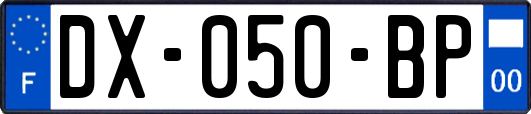 F

DX-050-BP

00